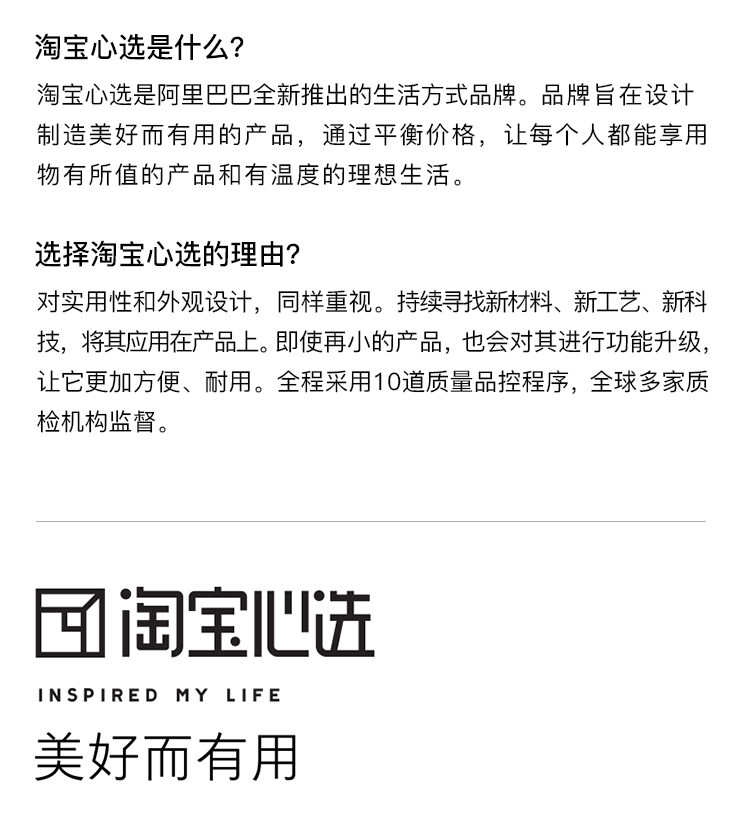 淘宝心选是什么?

淘宝心选是阿里巴巴全新推出的生活方式品牌。品牌旨在设计制造美好而有用的产品，通过平衡价格，让每个人都能享用物有所值的产品和有温度的理想生活。

选择淘宝心选的理由?

对实用性和外观设计，同样重视。持续寻找新材料、新工艺、新科技，将其应用在产品上。即使再小的产品，也会对其进行功能升级，让它更加方便、耐用。全程采用10道质量品控程序，全球多家质检机构监督。

淘宝心选

INSPIRED MY LIFE

美好而有用